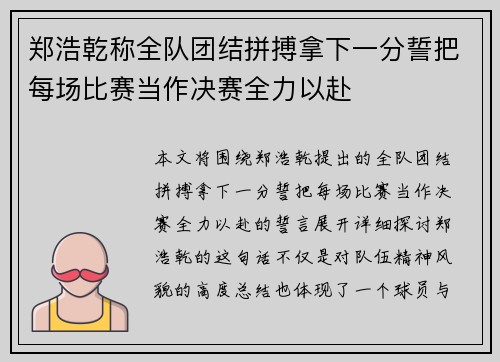 郑浩乾称全队团结拼搏拿下一分誓把每场比赛当作决赛全力以赴

本文将围绕郑浩乾提出的全队团结拼搏拿下一分誓把每场比赛当作决赛全力以赴的誓言展开详细探讨郑浩乾的这句话不仅是对队伍精神风貌的高度总结也体现了一个球员与